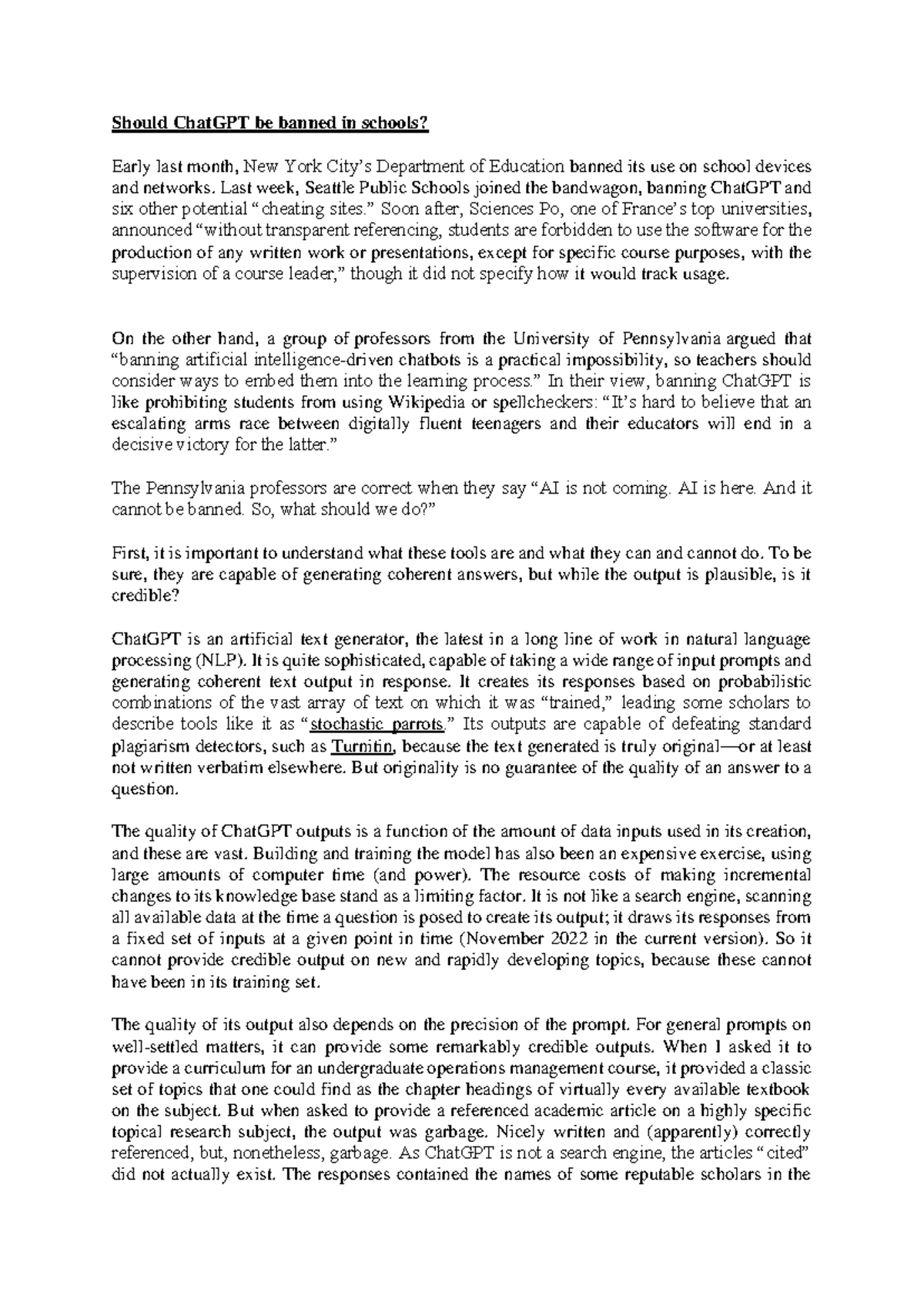 Should ChatGPT be banned in schools?

Early last month, New York City's Department of Education banned its use on school devices and networks. Last week, Seattle Public Schools joined the bandwagon, banning ChatGPT and six other potential "cheating sites." Soon after, Sciences Po, one of France's top universities, announced "without transparent referencing, students are forbidden to use the software for the production of any written work or presentations, except for specific course purposes, with the supervision of a course leader," though it did not specify how it would track usage.

On the other hand, a group of professors from the University of Pennsylvania argued that "banning artificial intelligence-driven chatbots is a practical impossibility, so teachers should consider ways to embed them into the learning process." In their view, banning ChatGPT is like prohibiting students from using Wikipedia or spellcheckers: "It's hard to believe that an escalating arms race between digitally fluent teenagers and their educators will end in a decisive victory for the latter."

The Pennsylvania professors are correct when they say "AI is not coming. AI is here. And it cannot be banned. So, what should we do?"

First, it is important to understand what these tools are and what they can and cannot do. To be sure, they are capable of generating coherent answers, but while the output is plausible, is it credible?

ChatGPT is an artificial text generator, the latest in a long line of work in natural language processing (NLP). It is quite sophisticated, capable of taking a wide range of input prompts and generating coherent text output in response. It creates its responses based on probabilistic combinations of the vast array of text on which it was "trained," leading some scholars to describe tools like it as "stochastic parrots." Its outputs are capable of defeating standard plagiarism detectors, such as Turnitin, because the text generated is truly original—or at least not written verbatim elsewhere. But originality is no guarantee of the quality of an answer to a question.

The quality of ChatGPT outputs is a function of the amount of data inputs used in its creation, and these are vast. Building and training the model has also been an expensive exercise, using large amounts of computer time (and power). The resource costs of making incremental changes to its knowledge base stand as a limiting factor. It is not like a search engine, scanning all available data at the time a question is posed to create its output; it draws its responses from a fixed set of inputs at a given point in time (November 2022 in the current version). So it cannot provide credible output on new and rapidly developing topics, because these cannot have been in its training set.

The quality of its output also depends on the precision of the prompt. For general prompts on well-settled matters, it can provide some remarkably credible outputs. When I asked it to provide a curriculum for an undergraduate operations management course, it provided a classic set of topics that one could find as the chapter headings of virtually every available textbook on the subject. But when asked to provide a referenced academic article on a highly specific topical research subject, the output was garbage. Nicely written and (apparently) correctly referenced, but, nonetheless, garbage. As ChatGPT is not a search engine, the articles "cited" did not actually exist. The responses contained the names of some reputable scholars in the